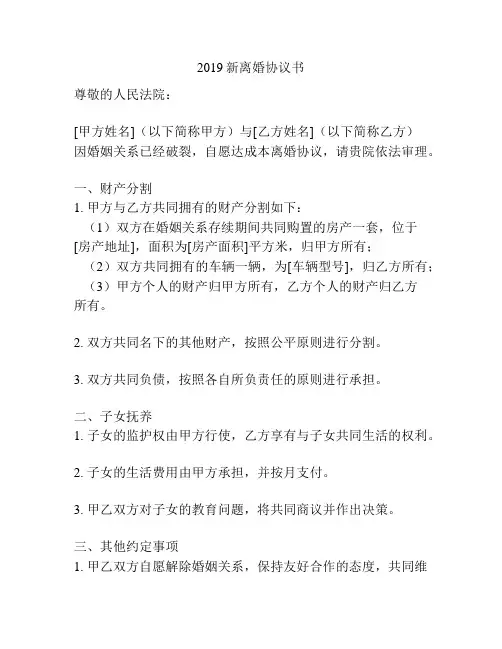 2019 新离婚协议书

尊敬的人民法院：

[甲方姓名]（以下简称甲方）与[乙方姓名]（以下简称乙方）因婚姻关系已经破裂，自愿达成本离婚协议，请贵院依法审理。

一、财产分割
1. 甲方与乙方共同拥有的财产分割如下：
（1）双方在婚姻关系存续期间共同购置的房产一套，位于[房产地址]，面积为[房产面积]平方米，归甲方所有；
（2）双方共同拥有的车辆一辆，为[车辆型号]，归乙方所有；
（3）甲方个人的财产归甲方所有，乙方个人的财产归乙方所有。

2. 双方共同名下的其他财产，按照公平原则进行分割。

3. 双方共同负债，按照各自所负责任的原则进行承担。

二、子女抚养
1. 子女的监护权由甲方行使，乙方享有与子女共同生活的权利。

2. 子女的生活费用由甲方承担，并按月支付。

3. 甲乙双方对子女的教育问题，将共同商议并作出决策。

三、其他约定事项
1. 甲乙双方自愿解除婚姻关系，保持友好合作的态度，共同维